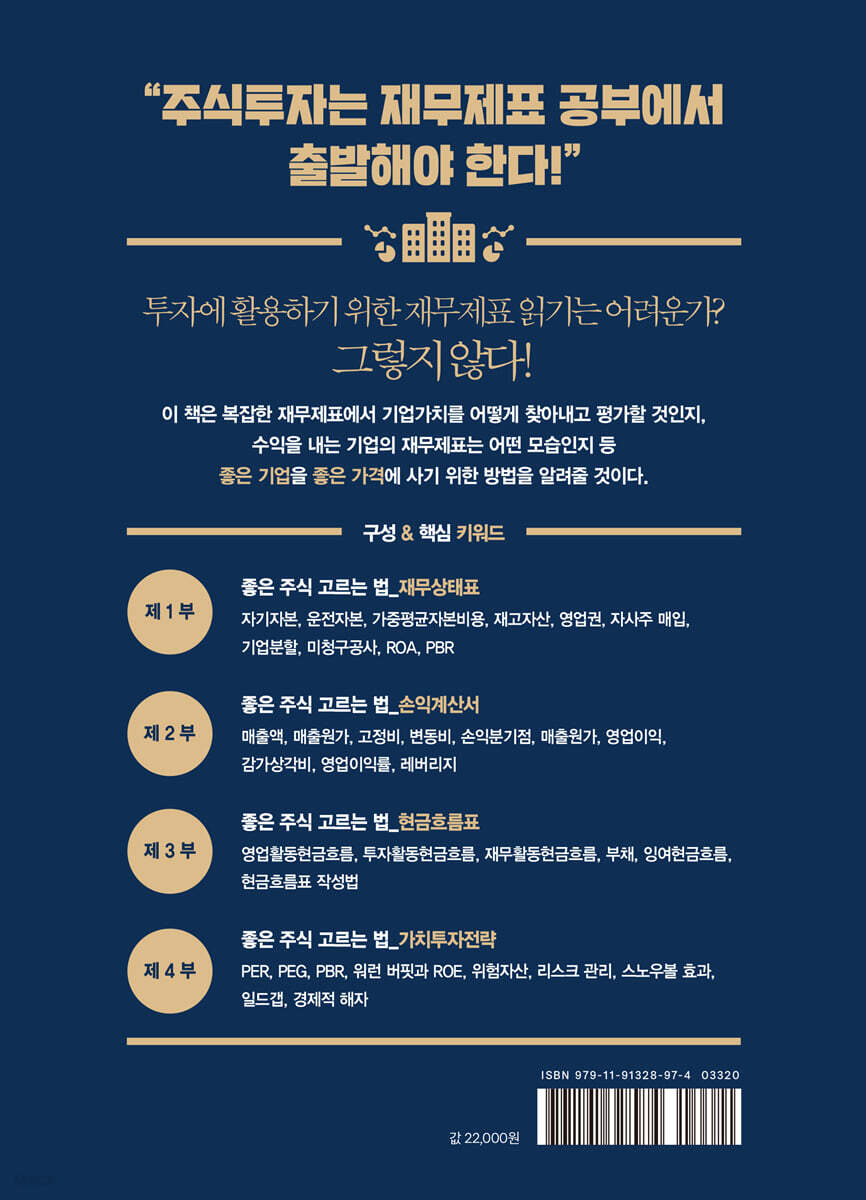 “주식투자는 재무제표 공부에서 출발해야 한다!”

투자에 활용하기 위한 재무제표 읽기는 어려운가?
그렇지 않다!

이 책은 복잡한 재무제표에서 기업가치를 어떻게 찾아내고 평가할 것인지, 수익을 내는 기업의 재무제표는 어떤 모습인지 등 좋은 기업을 좋은 가격에 사기 위한 방법을 알려줄 것이다.

구성 & 핵심 키워드

제 1 부
좋은 주식 고르는 법_재무상태표
자기자본, 운전자본, 가중평균자본비용, 재고자산, 영업권, 자사주 매입, 기업분할, 미청구공사, ROA, PBR

제 2 부
좋은 주식 고르는 법_손익계산서
매출액, 매출원가, 고정비, 변동비, 손익분기점, 매출원가, 영업이익, 감가상각비, 영업이익률, 레버리지

제 3 부
좋은 주식 고르는 법_현금흐름표
영업활동현금흐름, 투자활동현금흐름, 재무활동현금흐름, 부채, 잉여현금흐름, 현금흐름표 작성법

제 4 부
좋은 주식 고르는 법_가치투자전략
PER, PEG, PBR, 워런 버핏과 ROE, 위험자산, 리스크 관리, 스노우볼 효과, 일드갭, 경제적 해자

ISBN 979-11-91328-97-4 03320

값 22,000원